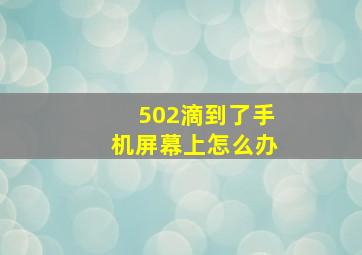 502滴到了手机屏幕上怎么办